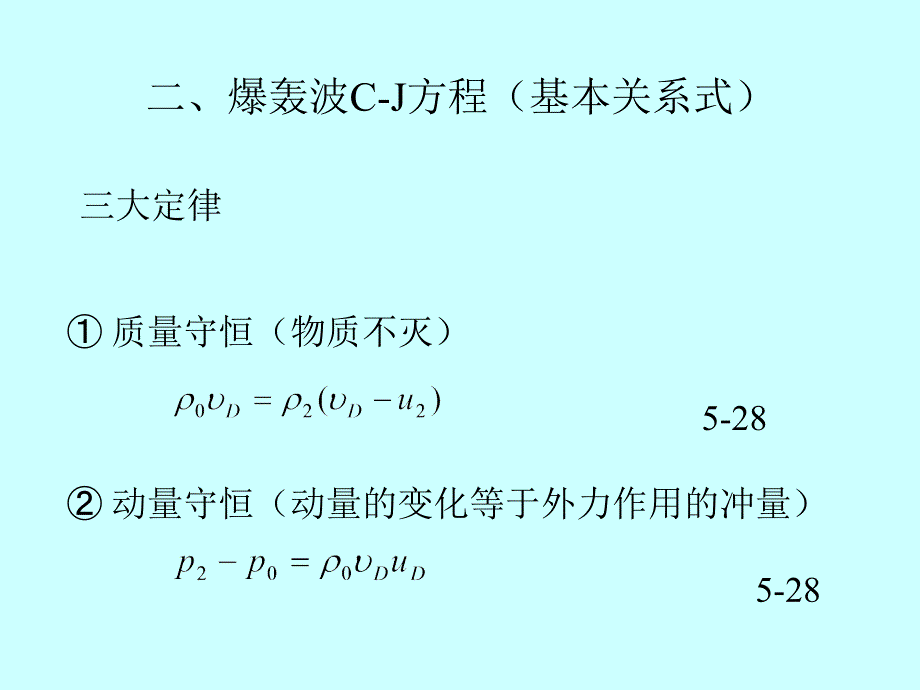 二、爆轰波C-J方程（基本关系式）

三大定律

① 质量守恒（物质不灭）

$\rho_0 \upsilon_D = \rho_2(\upsilon_D - u_2)$

5-28

② 动量守恒（动量的变化等于外力作用的冲量）

$p_2 - p_0 = \rho_0 \upsilon_D u_D$

5-28